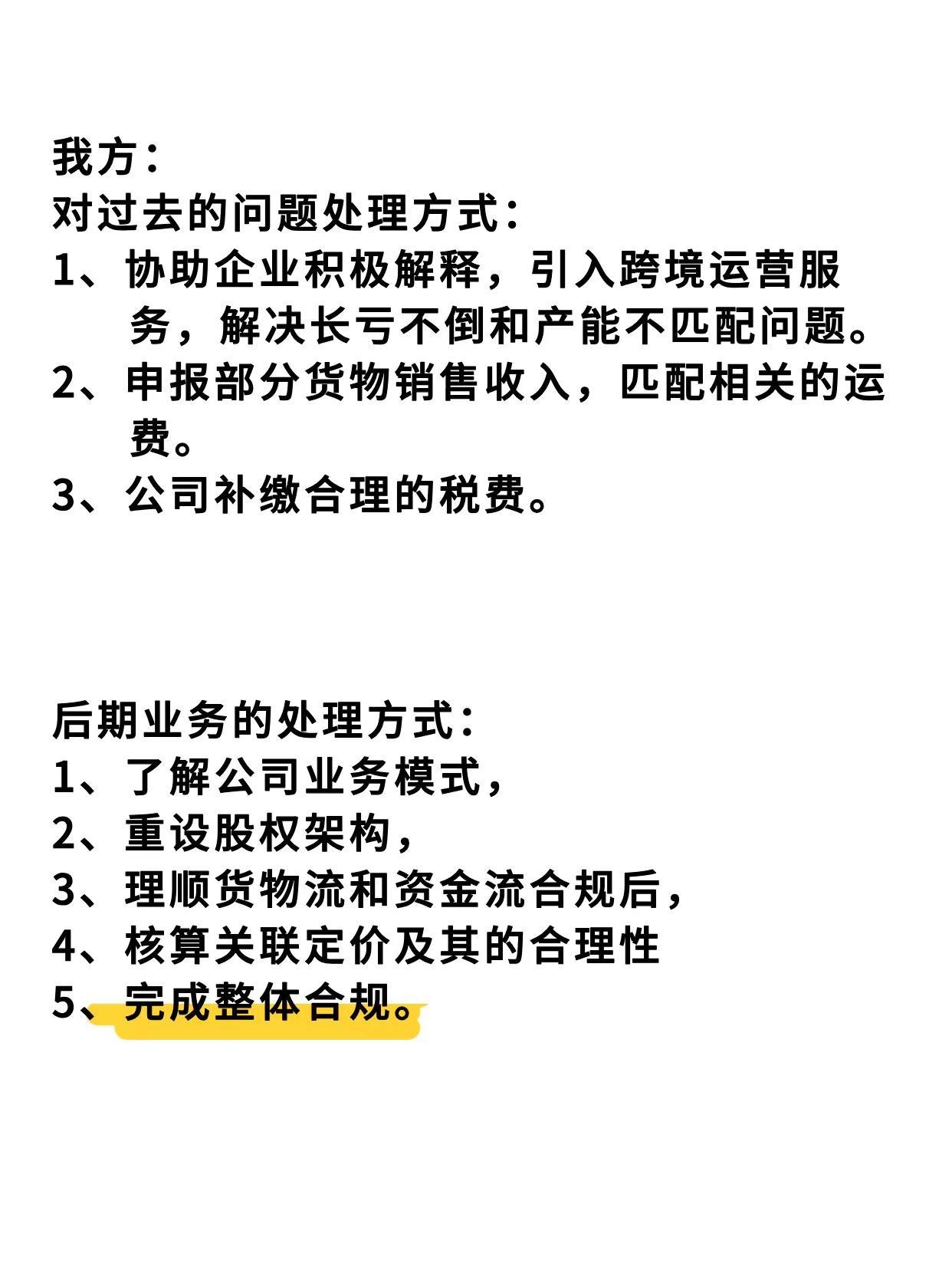 我方：
对过去的问题处理方式：
1、协助企业积极解释，引入跨境运营服务，解决长亏不倒和产能不匹配问题。
2、申报部分货物销售收入，匹配相关的运费。
3、公司补缴合理的税费。

后期业务的处理方式：
1、了解公司业务模式，
2、重设股权架构，
3、理顺货物流和资金流合规后，
4、核算关联定价及其的合理性
5、完成整体合规。